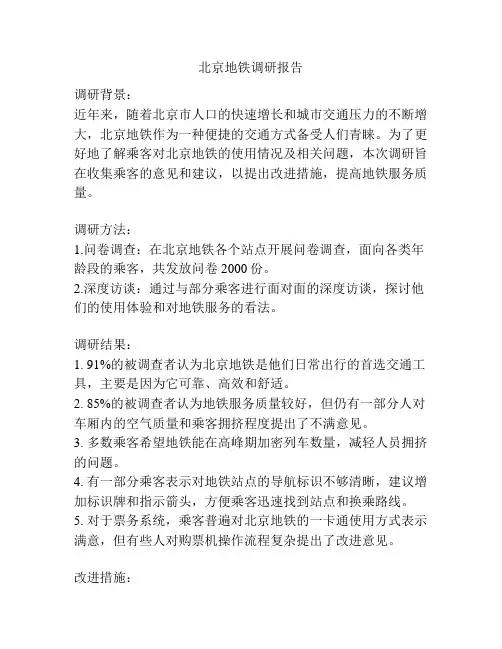 北京地铁调研报告

调研背景：
近年来，随着北京市人口的快速增长和城市交通压力的不断增大，北京地铁作为一种便捷的交通方式备受人们青睐。为了更好地了解乘客对北京地铁的使用情况及相关问题，本次调研旨在收集乘客的意见和建议，以提出改进措施，提高地铁服务质量。

调研方法：
1.问卷调查：在北京地铁各个站点开展问卷调查，面向各类年龄段的乘客，共发放问卷 2000 份。
2.深度访谈：通过与部分乘客进行面对面的深度访谈，探讨他们的使用体验和对地铁服务的看法。

调研结果：
1. 91%的被调查者认为北京地铁是他们日常出行的首选交通工具，主要是因为它可靠、高效和舒适。
2. 85%的被调查者认为地铁服务质量较好，但仍有一部分人对车厢内的空气质量和乘客拥挤程度提出了不满意见。
3. 多数乘客希望地铁能在高峰期加密列车数量，减轻人员拥挤的问题。
4. 有一部分乘客表示对地铁站点的导航标识不够清晰，建议增加标识牌和指示箭头，方便乘客迅速找到站点和换乘路线。
5. 对于票务系统，乘客普遍对北京地铁的一卡通使用方式表示满意，但有些人对购票机操作流程复杂提出了改进意见。

改进措施：